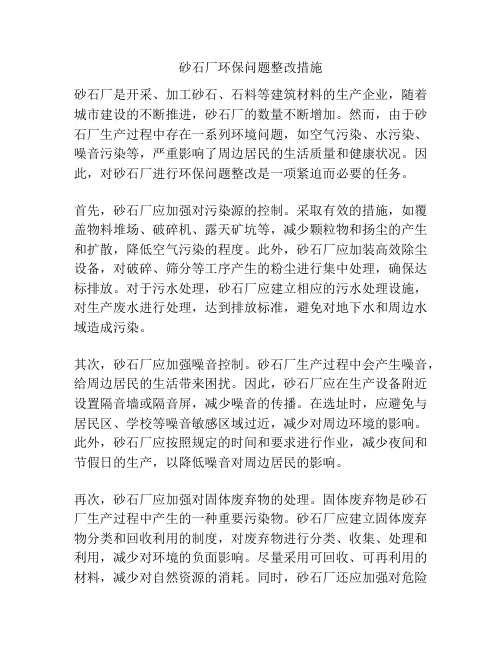 砂石厂环保问题整改措施

砂石厂是开采、加工砂石、石料等建筑材料的生产企业，随着城市建设的不断推进，砂石厂的数量不断增加。然而，由于砂石厂生产过程中存在一系列环境问题，如空气污染、水污染、噪音污染等，严重影响了周边居民的生活质量和健康状况。因此，对砂石厂进行环保问题整改是一项紧迫而必要的任务。

首先，砂石厂应加强对污染源的控制。采取有效的措施，如覆盖物料堆场、破碎机、露天矿坑等，减少颗粒物和扬尘的产生和扩散，降低空气污染的程度。此外，砂石厂应加装高效除尘设备，对破碎、筛分等工序产生的粉尘进行集中处理，确保达标排放。对于污水处理，砂石厂应建立相应的污水处理设施，对生产废水进行处理，达到排放标准，避免对地下水和周边水域造成污染。

其次，砂石厂应加强噪音控制。砂石厂生产过程中会产生噪音，给周边居民的生活带来困扰。因此，砂石厂应在生产设备附近设置隔音墙或隔音屏，减少噪音的传播。在选址时，应避免与居民区、学校等噪音敏感区域过近，减少对周边环境的影响。此外，砂石厂应按照规定的时间和要求进行作业，减少夜间和节假日的生产，以降低噪音对周边居民的影响。

再次，砂石厂应加强对固体废弃物的处理。固体废弃物是砂石厂生产过程中产生的一种重要污染物。砂石厂应建立固体废弃物分类和回收利用的制度，对废弃物进行分类、收集、处理和利用，减少对环境的负面影响。尽量采用可回收、可再利用的材料，减少对自然资源的消耗。同时，砂石厂还应加强对危险